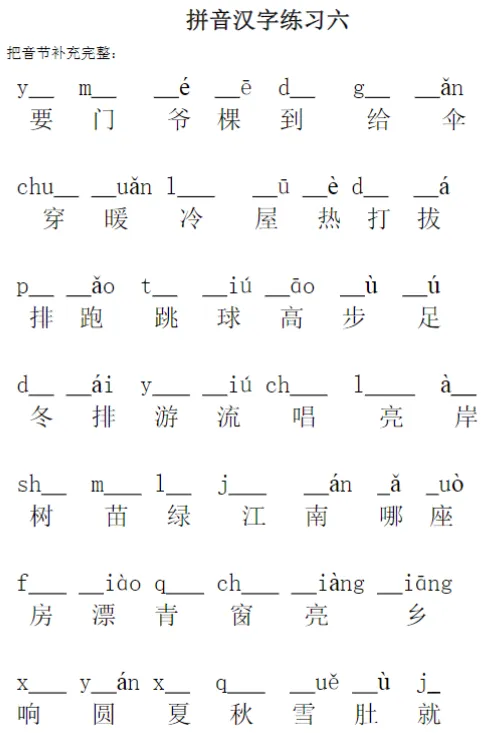 拼音汉字练习六

把音节补充完整：

y__ m__ __é __ē d__ g__ __ǎn
要 门 爷 棵 到 给 伞

chu__ __uǎn l___ __ū __è d__ __á
穿 暖 冷 屋 热 打 拔

p__ __ǎo t__ __iú __āo __ù __ú
排 跑 跳 球 高 步 足

d__ __ái y___ __iú ch___ l____ à__
冬 排 游 流 唱 亮 岸

sh__ m___ l__ j___ __án _ǎ _uò
树 苗 绿 江 南 哪 座

f___ __iào q___ ch___ __iàng __iāng
房 漂 青 窗 亮 乡

x___ y__án x__ q___ __uě __ù j_
响 圆 夏 秋 雪 肚 就